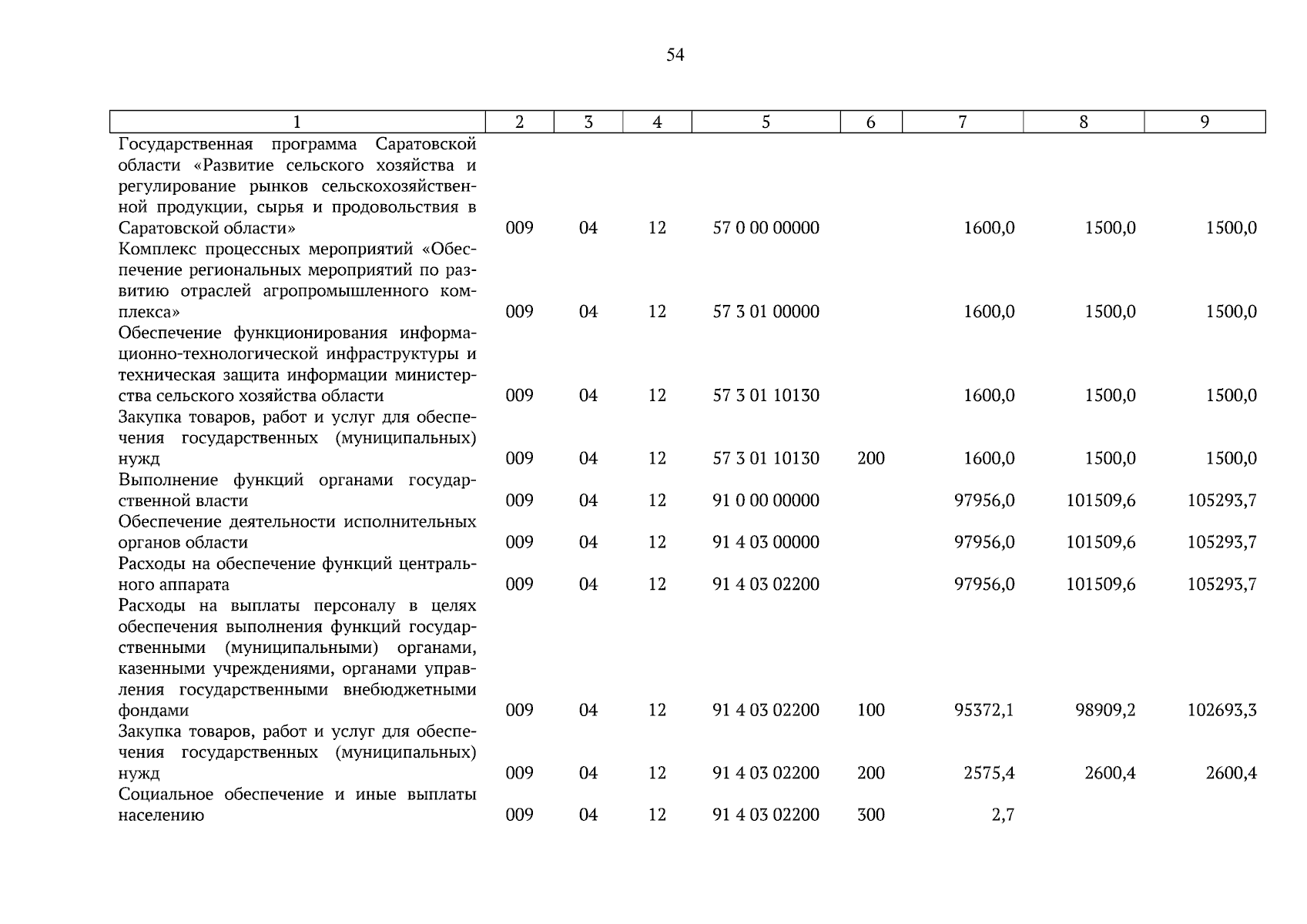 54

| 1 | 2 | 3 | 4 | 5 | 6 | 7 | 8 | 9 |
|---|---|---|---|---|---|---|---|---|
| Государственная программа Саратовской области «Развитие сельского хозяйства и регулирование рынков сельскохозяйственной продукции, сырья и продовольствия в Саратовской области» | 009 | 04 | 12 | 57 0 00 00000 | | 1600,0 | 1500,0 | 1500,0 |
| Комплекс процессных мероприятий «Обеспечение региональных мероприятий по развитию отраслей агропромышленного комплекса» | 009 | 04 | 12 | 57 3 01 00000 | | 1600,0 | 1500,0 | 1500,0 |
| Обеспечение функционирования информационно-технологической инфраструктуры и техническая защита информации министерства сельского хозяйства области | 009 | 04 | 12 | 57 3 01 10130 | | 1600,0 | 1500,0 | 1500,0 |
| Закупка товаров, работ и услуг для обеспечения государственных (муниципальных) нужд | 009 | 04 | 12 | 57 3 01 10130 | 200 | 1600,0 | 1500,0 | 1500,0 |
| Выполнение функций органами государственной власти | 009 | 04 | 12 | 91 0 00 00000 | | 97956,0 | 101509,6 | 105293,7 |
| Обеспечение деятельности исполнительных органов области | 009 | 04 | 12 | 91 4 03 00000 | | 97956,0 | 101509,6 | 105293,7 |
| Расходы на обеспечение функций центрального аппарата | 009 | 04 | 12 | 91 4 03 02200 | | 97956,0 | 101509,6 | 105293,7 |
| Расходы на выплаты персоналу в целях обеспечения выполнения функций государственными (муниципальными) органами, казенными учреждениями, органами управления государственными внебюджетными фондами | 009 | 04 | 12 | 91 4 03 02200 | 100 | 95372,1 | 98909,2 | 102693,3 |
| Закупка товаров, работ и услуг для обеспечения государственных (муниципальных) нужд | 009 | 04 | 12 | 91 4 03 02200 | 200 | 2575,4 | 2600,4 | 2600,4 |
| Социальное обеспечение и иные выплаты населению | 009 | 04 | 12 | 91 4 03 02200 | 300 | 2,7 | | |